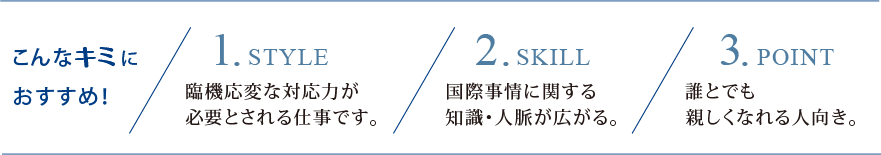 こんなキミにおすすめ!

1. STYLE
臨機応変な対応力が必要とされる仕事です。

2. SKILL
国際事情に関する知識・人脈が広がる。

3. POINT
誰とでも親しくなれる人向き。